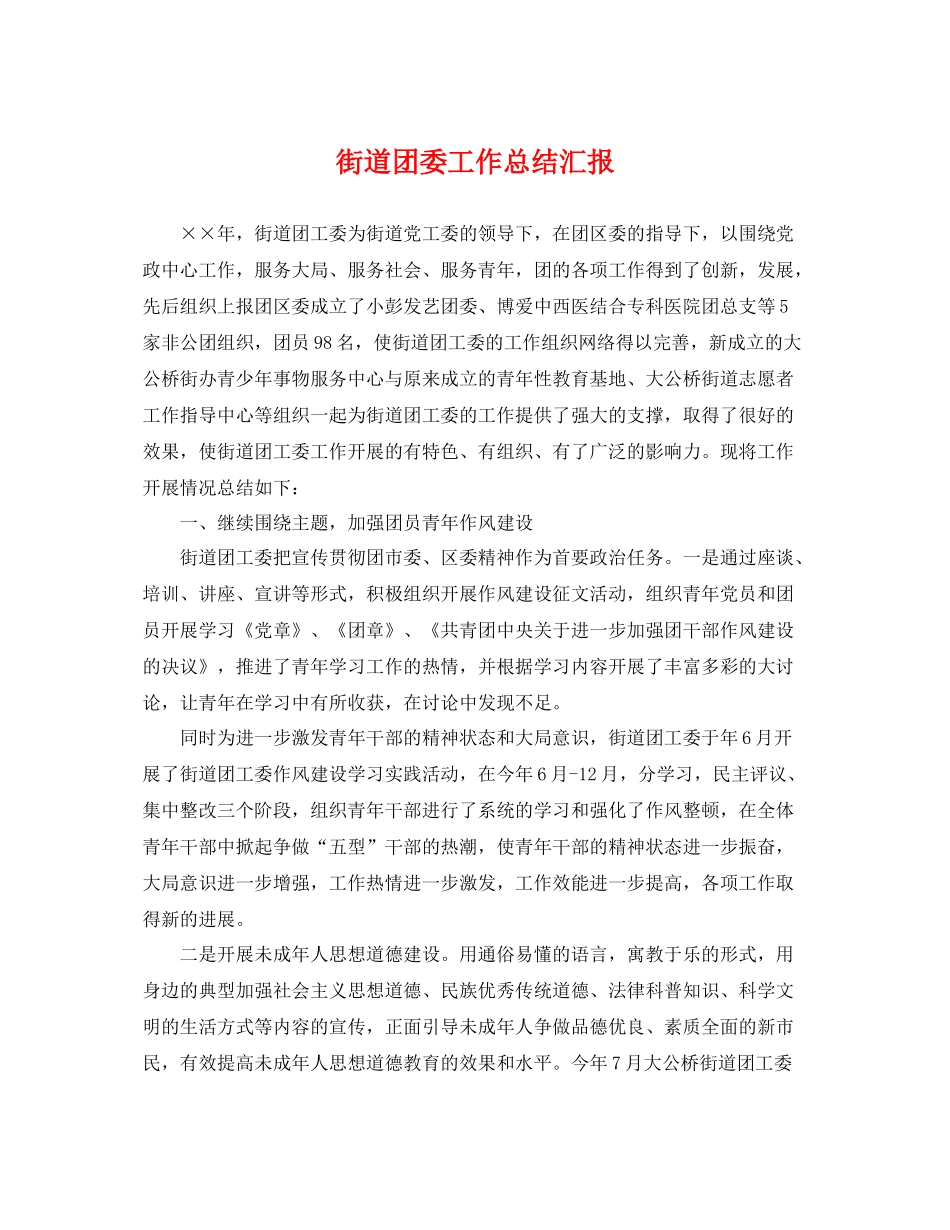 街道团委工作总结汇报

××年，街道团工委为街道党工委的领导下，在团区委的指导下，以围绕党政中心工作，服务大局、服务社会、服务青年，团的各项工作得到了创新，发展，先后组织上报团区委成立了小彭发艺团委、博爱中西医结合专科医院团总支等5家非公团组织，团员98名，使街道团工委的工作组织网络得以完善，新成立的大公桥街办青少年事物服务中心与原来成立的青年性教育基地、大公桥街道志愿者工作指导中心等组织一起为街道团工委的工作提供了强大的支撑，取得了很好的效果，使街道团工委工作开展的有特色、有组织、有了广泛的影响力。现将工作开展情况总结如下：

一、继续围绕主题，加强团员青年作风建设

街道团工委把宣传贯彻团市委、区委精神作为首要政治任务。一是通过座谈、培训、讲座、宣讲等形式，积极组织开展作风建设征文活动，组织青年党员和团员开展学习《党章》、《团章》、《共青团中央关于进一步加强团干部作风建设的决议》，推进了青年学习工作的热情，并根据学习内容开展了丰富多彩的大讨论，让青年在学习中有所收获，在讨论中发现不足。

同时为进一步激发青年干部的精神状态和大局意识，街道团工委于年6月开展了街道团工委作风建设学习实践活动，在今年6月-12月，分学习，民主评议、集中整改三个阶段，组织青年干部进行了系统的学习和强化了作风整顿，在全体青年干部中掀起争做“五型”干部的热潮，使青年干部的精神状态进一步振奋，大局意识进一步增强，工作热情进一步激发，工作效能进一步提高，各项工作取得新的进展。

二是开展未成年人思想道德建设。用通俗易懂的语言，寓教于乐的形式，用身边的典型加强社会主义思想道德、民族优秀传统道德、法律科普知识、科学文明的生活方式等内容的宣传，正面引导未成年人争做品德优良、素质全面的新市民，有效提高未成年人思想道德教育的效果和水平。今年7月大公桥街道团工委